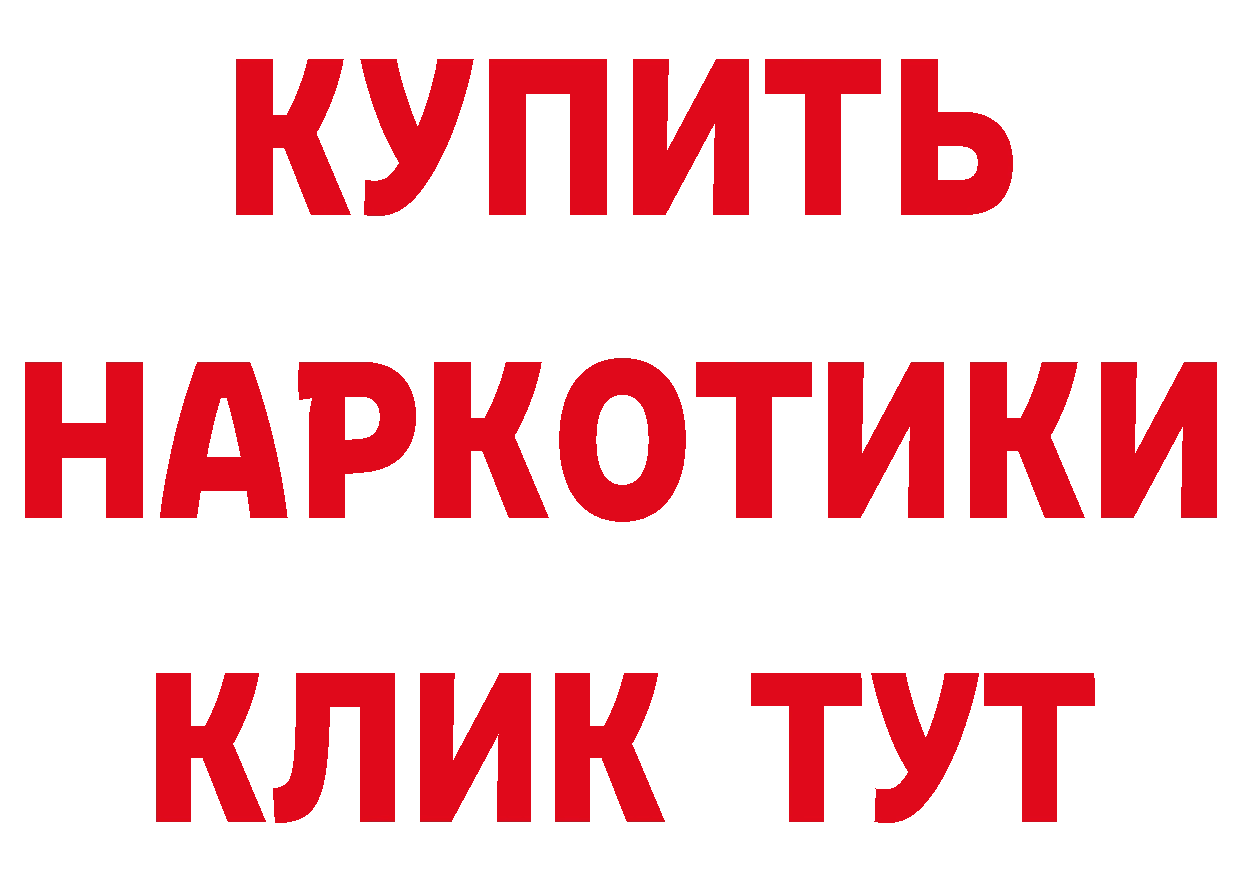 КУПИТЬ НАРКОТИКИ КЛИК ТУТ